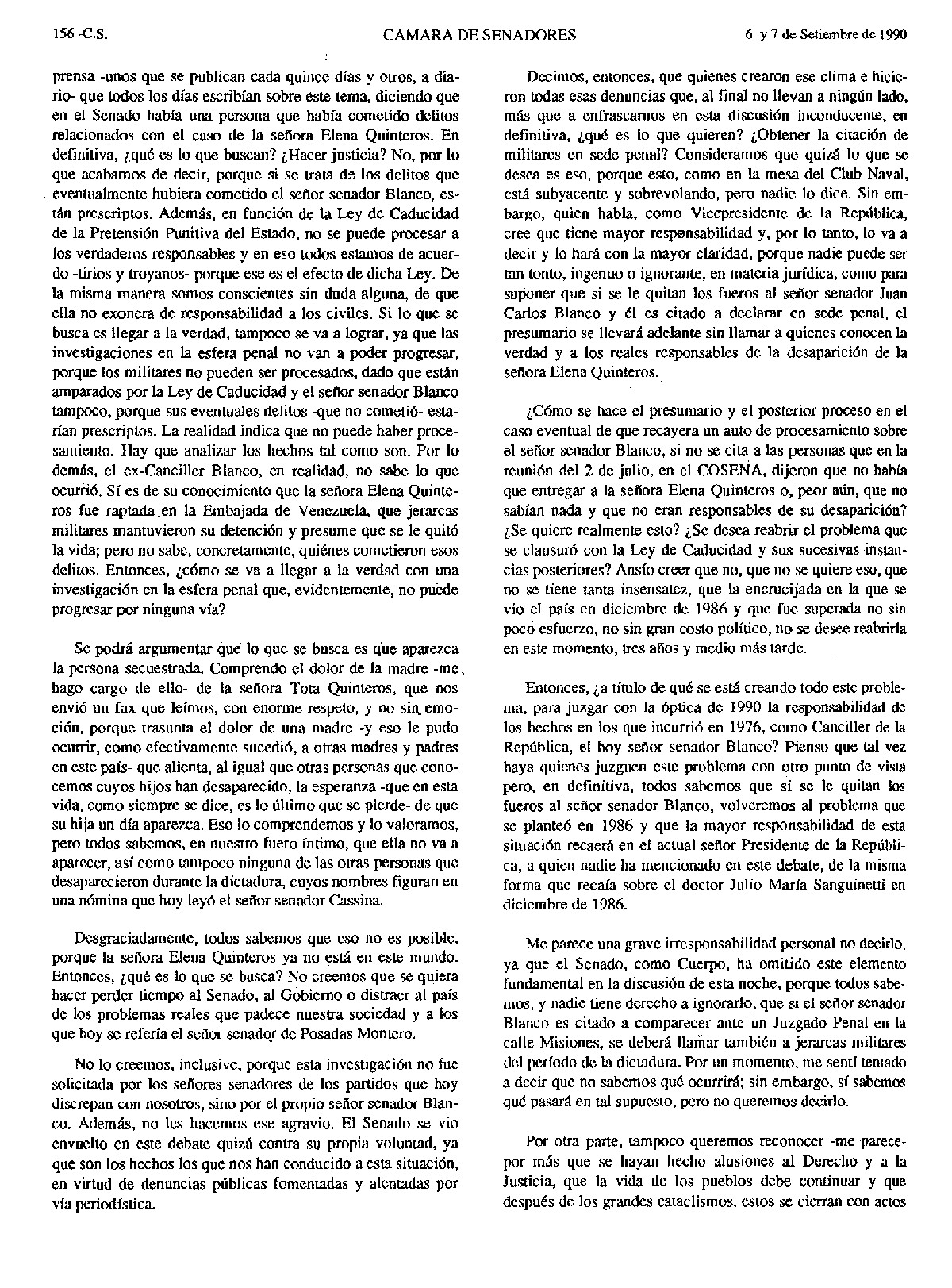 156 -C.S. CAMARA DE SENADORES 6 y 7 de Setiembre de 1990

prensa -unos que se publican cada quince días y otros, a diario- que todos los días escribían sobre este tema, diciendo que en el Senado había una persona que había cometido delitos relacionados con el caso de la señora Elena Quinteros. En definitiva, ¿qué es lo que buscan? ¿Hacer justicia? No, por lo que acabamos de decir, porque si se trata de los delitos que eventualmente hubiera cometido el señor senador Blanco, están prescriptos. Además, en función de la Ley de Caducidad de la Pretensión Punitiva del Estado, no se puede procesar a los verdaderos responsables y en eso todos estamos de acuerdo -tirios y troyanos- porque ese es el efecto de dicha Ley. De la misma manera somos conscientes sin duda alguna, de que ella no exonera de responsabilidad a los civiles. Si lo que se busca es llegar a la verdad, tampoco se va a lograr, ya que las investigaciones en la esfera penal no van a poder progresar, porque los militares no pueden ser procesados, dado que están amparados por la Ley de Caducidad y el señor senador Blanco tampoco, porque sus eventuales delitos -que no cometió- estarían prescriptos. La realidad indica que no puede haber procesamiento. Hay que analizar los hechos tal como son. Por lo demás, el ex-Canciller Blanco, en realidad, no sabe lo que ocurrió. Sí es de su conocimiento que la señora Elena Quinteros fue raptada en la Embajada de Venezuela, que jerarcas militares mantuvieron su detención y presume que se le quitó la vida; pero no sabe, concretamente, quiénes cometieron esos delitos. Entonces, ¿cómo se va a llegar a la verdad con una investigación en la esfera penal que, evidentemente, no puede progresar por ninguna vía?

Se podrá argumentar que lo que se busca es que aparezca la persona secuestrada. Comprendo el dolor de la madre -me hago cargo de ello- de la señora Tota Quinteros, que nos envió un fax que leímos, con enorme respeto, y no sin emoción, porque trasunta el dolor de una madre -y eso le pudo ocurrir, como efectivamente sucedió, a otras madres y padres en este país- que alienta, al igual que otras personas que conocemos cuyos hijos han desaparecido, la esperanza -que en esta vida, como siempre se dice, es lo último que se pierde- de que su hija un día aparezca. Eso lo comprendemos y lo valoramos, pero todos sabemos, en nuestro fuero íntimo, que ella no va a aparecer, así como tampoco ninguna de las otras personas que desaparecieron durante la dictadura, cuyos nombres figuran en una nómina que hoy leyó el señor senador Cassina.

Desgraciadamente, todos sabemos que eso no es posible, porque la señora Elena Quinteros ya no está en este mundo. Entonces, ¿qué es lo que se busca? No creemos que se quiera hacer perder tiempo al Senado, al Gobierno o distraer al país de los problemas reales que padece nuestra sociedad y a los que hoy se refería el señor senador de Posadas Montero.

No lo creemos, inclusive, porque esta investigación no fue solicitada por los señores senadores de los partidos que hoy discrepan con nosotros, sino por el propio señor senador Blanco. Además, no les hacemos ese agravio. El Senado se vio envuelto en este debate quizá contra su propia voluntad, ya que son los hechos los que nos han conducido a esta situación, en virtud de denuncias públicas fomentadas y alentadas por vía periodística.

Decimos, entonces, que quienes crearon ese clima e hicieron todas esas denuncias que, al final no llevan a ningún lado, más que a enfrascarnos en esta discusión inconducente, en definitiva, ¿qué es lo que quieren? ¿Obtener la citación de militares en sede penal? Consideramos que quizá lo que se desea es eso, porque esto, como en la mesa del Club Naval, está subyacente y sobrevolando, pero nadie lo dice. Sin embargo, quien habla, como Vicepresidente de la República, cree que tiene mayor responsabilidad y, por lo tanto, lo va a decir y lo hará con la mayor claridad, porque nadie puede ser tan tonto, ingenuo o ignorante, en materia jurídica, como para suponer que si se le quitan los fueros al señor senador Juan Carlos Blanco y él es citado a declarar en sede penal, el presumario se llevará adelante sin llamar a quienes conocen la verdad y a los reales responsables de la desaparición de la señora Elena Quinteros.

¿Cómo se hace el presumario y el posterior proceso en el caso eventual de que recayera un auto de procesamiento sobre el señor senador Blanco, si no se cita a las personas que en la reunión del 2 de julio, en el COSENA, dijeron que no había que entregar a la señora Elena Quinteros o, peor aún, que no sabían nada y que no eran responsables de su desaparición? ¿Se quiere realmente esto? ¿Se desea reabrir el problema que se clausuró con la Ley de Caducidad y sus sucesivas instancias posteriores? Ansío creer que no, que no se quiere eso, que no se tiene tanta insensatez, que la encrucijada en la que se vio el país en diciembre de 1986 y que fue superada no sin poco esfuerzo, no sin gran costo político, no se desee reabrirla en este momento, tres años y medio más tarde.

Entonces, ¿a título de qué se está creando todo este problema, para juzgar con la óptica de 1990 la responsabilidad de los hechos en los que incurrió en 1976, como Canciller de la República, el hoy señor senador Blanco? Pienso que tal vez haya quienes juzguen este problema con otro punto de vista pero, en definitiva, todos sabemos que si se le quitan los fueros al señor senador Blanco, volveremos al problema que se planteó en 1986 y que la mayor responsabilidad de esta situación recaerá en el actual señor Presidente de la República, a quien nadie ha mencionado en este debate, de la misma forma que recaía sobre el doctor Julio María Sanguinetti en diciembre de 1986.

Me parece una grave irresponsabilidad personal no decirlo, ya que el Senado, como Cuerpo, ha omitido este elemento fundamental en la discusión de esta noche, porque todos sabemos, y nadie tiene derecho a ignorarlo, que si el señor senador Blanco es citado a comparecer ante un Juzgado Penal en la calle Misiones, se deberá llamar también a jerarcas militares del período de la dictadura. Por un momento, me sentí tentado a decir que no sabemos qué ocurrirá; sin embargo, sí sabemos qué pasará en tal supuesto, pero no queremos decirlo.

Por otra parte, tampoco queremos reconocer -me parece- por más que se hayan hecho alusiones al Derecho y a la Justicia, que la vida de los pueblos debe continuar y que después de los grandes cataclismos, estos se cierran con actos